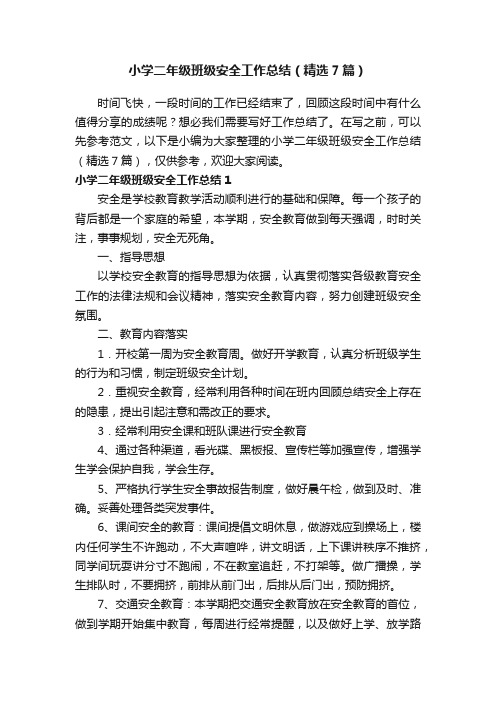 小学二年级班级安全工作总结（精选7篇）

时间飞快，一段时间的工作已经结束了，回顾这段时间中有什么值得分享的成绩呢？想必我们需要写好工作总结了。在写之前，可以先参考范文，以下是小编为大家整理的小学二年级班级安全工作总结（精选7篇），仅供参考，欢迎大家阅读。

小学二年级班级安全工作总结1

安全是学校教育教学活动顺利进行的基础和保障。每一个孩子的背后都是一个家庭的希望，本学期，安全教育做到每天强调，时时关注，事事规划，安全无死角。

一、指导思想

以学校安全教育的指导思想为依据，认真贯彻落实各级教育安全工作的法律法规和会议精神，落实安全教育内容，努力创建班级安全氛围。

二、教育内容落实

1．开校第一周为安全教育周。做好开学教育，认真分析班级学生的行为和习惯，制定班级安全计划。

2．重视安全教育，经常利用各种时间在班内回顾总结安全上存在的隐患，提出引起注意和需改正的要求。

3．经常利用安全课和班队课进行安全教育

4、通过各种渠道，看光碟、黑板报、宣传栏等加强宣传，增强学生学会保护自我，学会生存。

5、严格执行学生安全事故报告制度，做好晨午检，做到及时、准确。妥善处理各类突发事件。

6、课间安全的教育：课间提倡文明休息，做游戏应到操场上，楼内任何学生不许跑动，不大声喧哗，讲文明话，上下课讲秩序不推挤，同学间玩耍讲分寸不跑闹，不在教室追赶，不打架等。做广播操，学生排队时，不要拥挤，前排从前门出，后排从后门出，预防拥挤。

7、交通安全教育：本学期把交通安全教育放在安全教育的首位，做到学期开始集中教育，每周进行经常提醒，以及做好上学、放学路